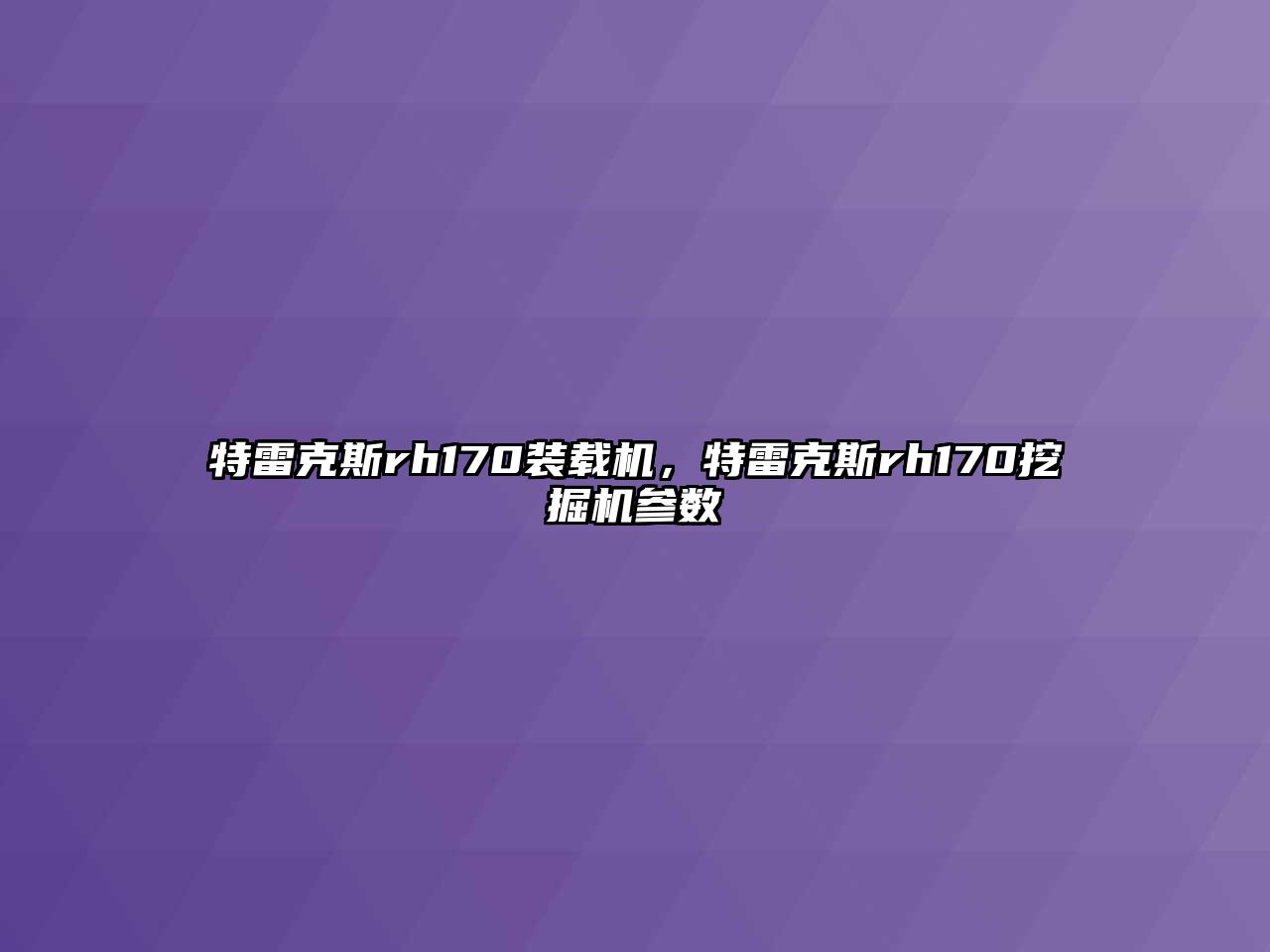 特雷克斯rh170装载机，特雷克斯rh170挖掘机参数